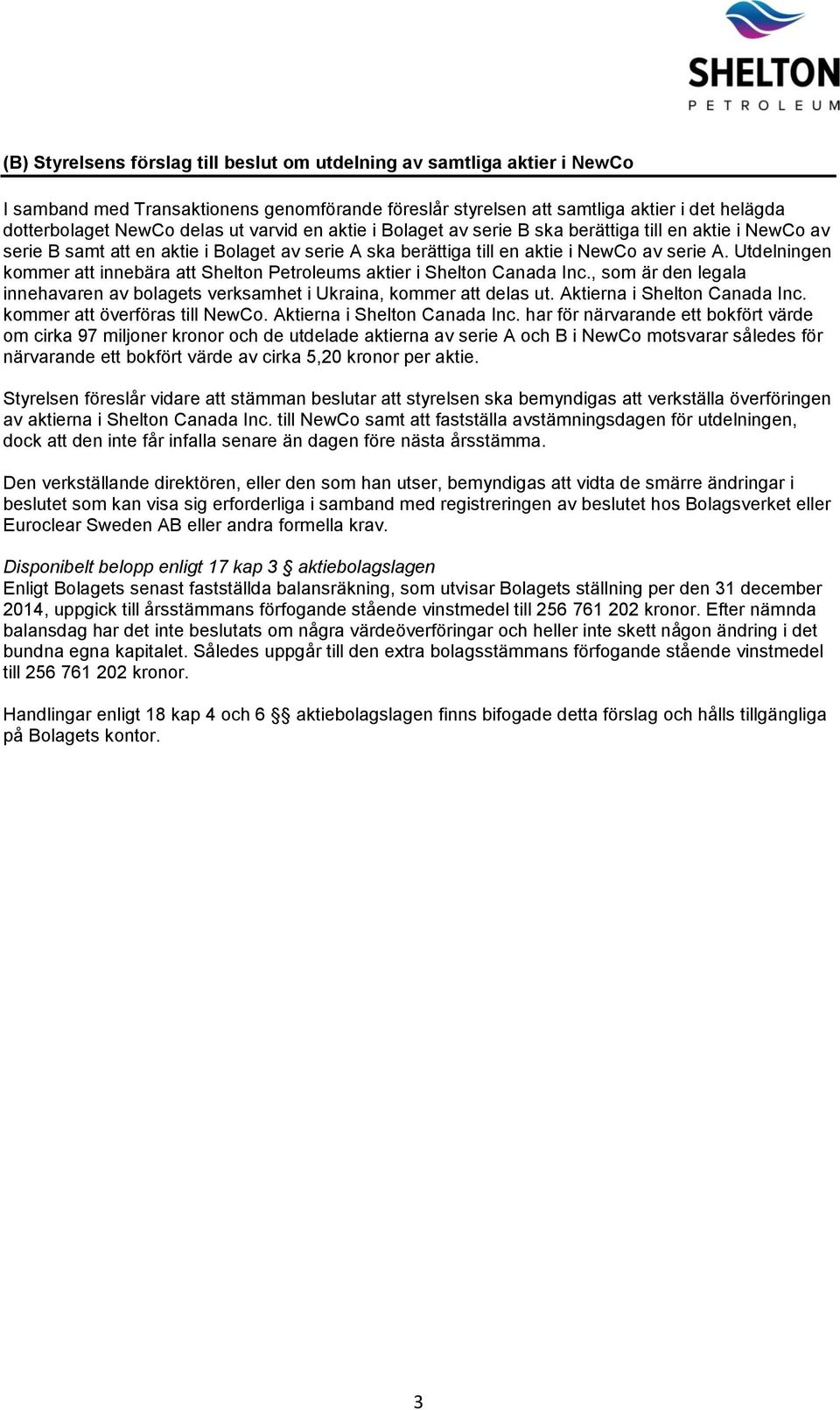 SHELTON
PETROLEUM

(B) Styrelsens förslag till beslut om utdelning av samtliga aktier i NewCo

I samband med Transaktionens genomförande föreslår styrelsen att samtliga aktier i det helägda dotterbolaget NewCo delas ut varvid en aktie i Bolaget av serie B ska berättiga till en aktie i NewCo av serie B samt att en aktie i Bolaget av serie A ska berättiga till en aktie i NewCo av serie A. Utdelningen kommer att innebära att Shelton Petroleums aktier i Shelton Canada Inc., som är den legala innehavaren av bolagets verksamhet i Ukraina, kommer att delas ut. Aktierna i Shelton Canada Inc. kommer att överföras till NewCo. Aktierna i Shelton Canada Inc. har för närvarande ett bokfört värde om cirka 97 miljoner kronor och de utdelade aktierna av serie A och B i NewCo motsvarar således för närvarande ett bokfört värde av cirka 5,20 kronor per aktie.

Styrelsen föreslår vidare att stämman beslutar att styrelsen ska bemyndigas att verkställa överföringen av aktierna i Shelton Canada Inc. till NewCo samt att fastställa avstämningsdagen för utdelningen, dock att den inte får infalla senare än dagen före nästa årsstämma.

Den verkställande direktören, eller den som han utser, bemyndigas att vidta de smärre ändringar i beslutet som kan visa sig erforderliga i samband med registreringen av beslutet hos Bolagsverket eller Euroclear Sweden AB eller andra formella krav.

Disponibelt belopp enligt 17 kap 3 § aktiebolagslagen
Enligt Bolagets senast fastställda balansräkning, som utvisar Bolagets ställning per den 31 december 2014, uppgick till årsstämmans förfogande stående vinstmedel till 256 761 202 kronor. Efter nämnda balansdag har det inte beslutats om några värdeöverföringar och heller inte skett någon ändring i det bundna egna kapitalet. Således uppgår till den extra bolagsstämmans förfogande stående vinstmedel till 256 761 202 kronor.

Handlingar enligt 18 kap 4 och 6 §§ aktiebolagslagen finns bifogade detta förslag och hålls tillgängliga på Bolagets kontor.

3